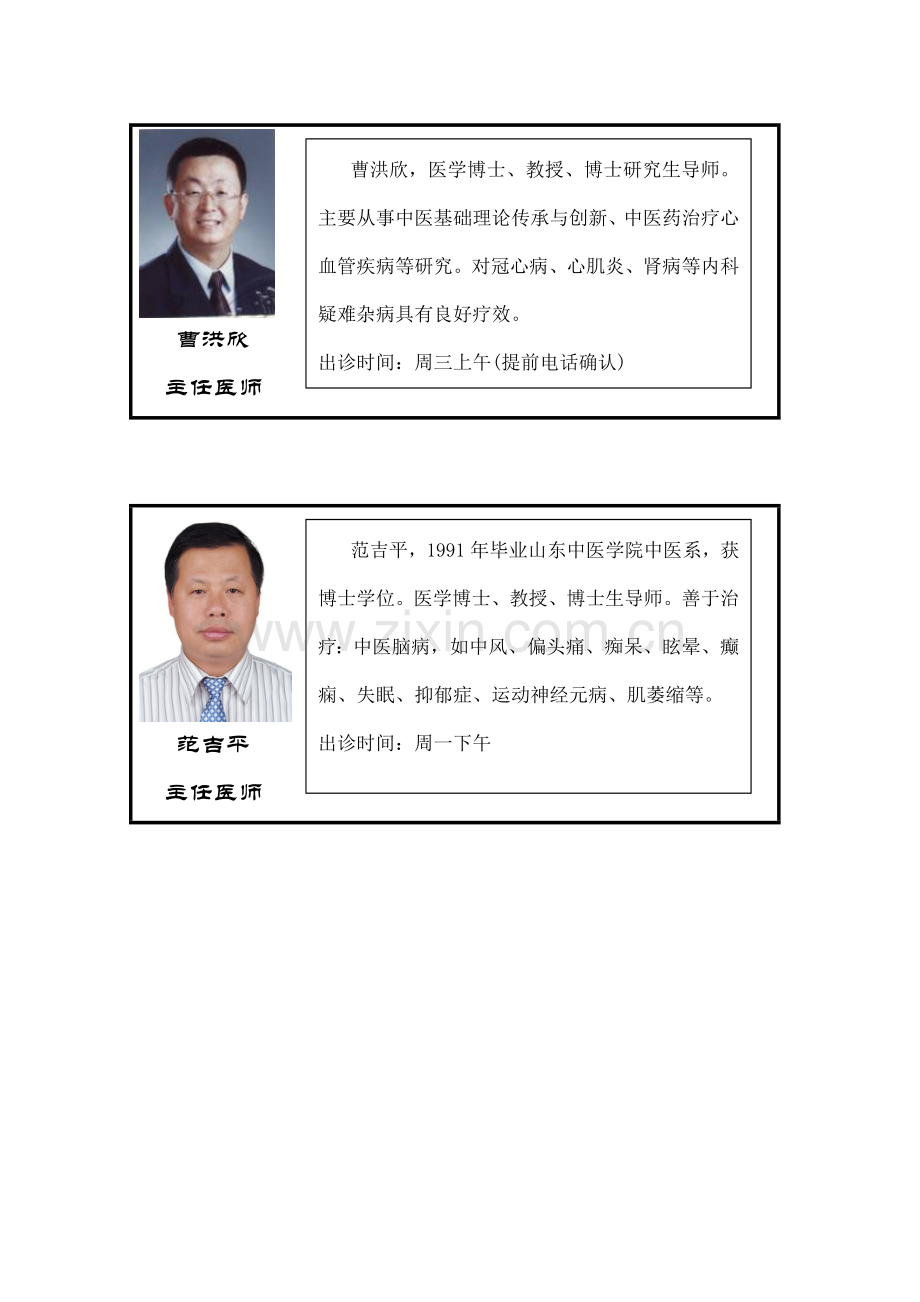 曹洪欣

主任医师

曹洪欣，医学博士、教授、博士研究生导师。主要从事中医基础理论传承与创新、中医药治疗心血管疾病等研究。对冠心病、心肌炎、肾病等内科疑难杂病具有良好疗效。

出诊时间：周三上午(提前电话确认)

范吉平

主任医师

范吉平，1991年毕业山东中医学院中医系，获博士学位。医学博士、教授、博士生导师。善于治疗：中医脑病，如中风、偏头痛、痴呆、眩晕、癫痫、失眠、抑郁症、运动神经元病、肌萎缩等。

出诊时间：周一下午

www.zixin.com.cn